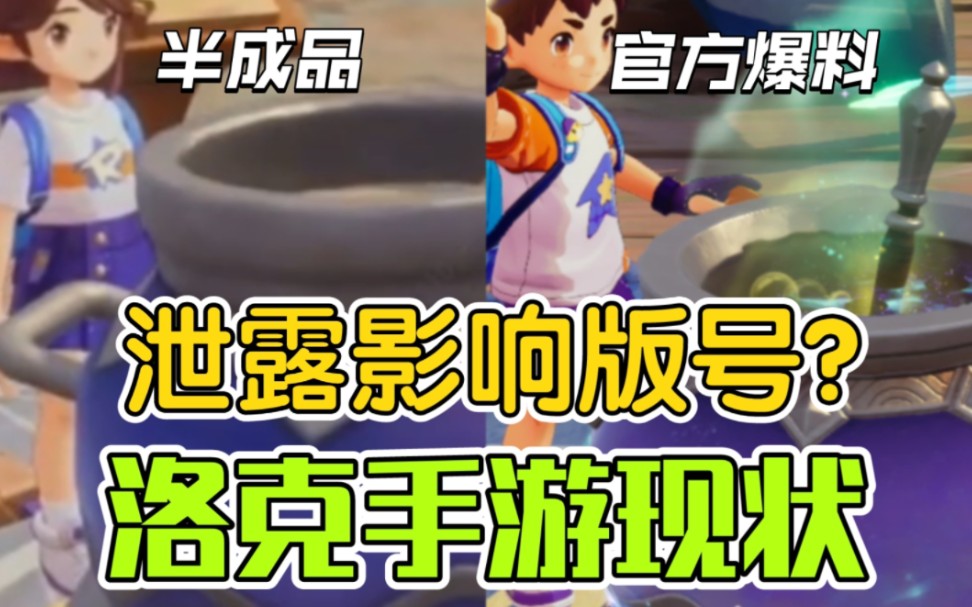 半成品

官方爆料

泄露影响版号?

洛克手游现状